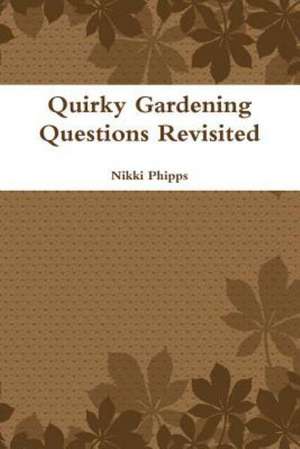 Quirky Gardening Questions Revisited

Nikki Phipps